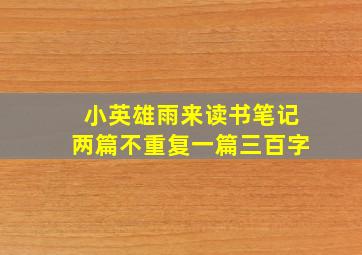 小英雄雨来读书笔记
两篇不重复一篇三百字